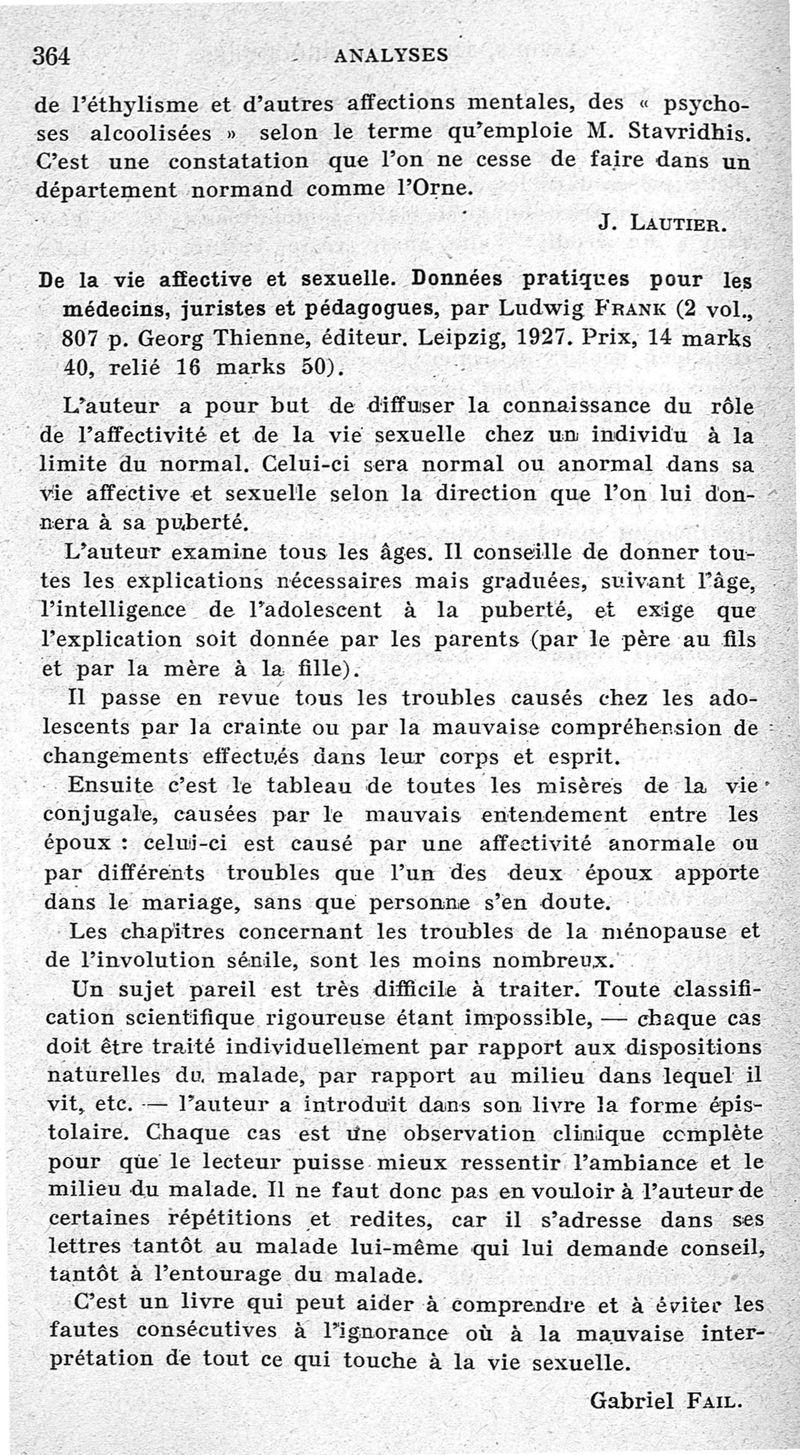 364 ANALYSES

de l'éthylisme et d'autres affections mentales, des « psychoses alcoolisées » selon le terme qu'emploie M. Stavridhis. C'est une constatation que l'on ne cesse de faire dans un département normand comme l'Orne.

J. LAUTIER.

De la vie affective et sexuelle. Données pratiques pour les médecins, juristes et pédagogues, par Ludwig FRANK (2 vol., 807 p. Georg Thienne, éditeur. Leipzig, 1927. Prix, 14 marks 40, relié 16 marks 50).

L'auteur a pour but de diffuser la connaissance du rôle de l'affectivité et de la vie sexuelle chez un individu à la limite du normal. Celui-ci sera normal ou anormal dans sa vie affective et sexuelle selon la direction que l'on lui donnera à sa puberté.

L'auteur examine tous les âges. Il conseille de donner toutes les explications nécessaires mais graduées, suivant l'âge, l'intelligence de l'adolescent à la puberté, et exige que l'explication soit donnée par les parents (par le père au fils et par la mère à la fille).

Il passe en revue tous les troubles causés chez les adolescents par la crainte ou par la mauvaise compréhension de changements effectués dans leur corps et esprit.

Ensuite c'est le tableau de toutes les misères de la vie conjugale, causées par le mauvais entendement entre les époux : celui-ci est causé par une affectivité anormale ou par différents troubles que l'un des deux époux apporte dans le mariage, sans que personne s'en doute.

Les chapitres concernant les troubles de la ménopause et de l'involution sénile, sont les moins nombreux.

Un sujet pareil est très difficile à traiter. Toute classification scientifique rigoureuse étant impossible, — chaque cas doit être traité individuellement par rapport aux dispositions naturelles du malade, par rapport au milieu dans lequel il vit, etc. — l'auteur a introduit dans son livre la forme épistolaire. Chaque cas est une observation clinique complète pour que le lecteur puisse mieux ressentir l'ambiance et le milieu du malade. Il ne faut donc pas en vouloir à l'auteur de certaines répétitions et redites, car il s'adresse dans ses lettres tantôt au malade lui-même qui lui demande conseil, tantôt à l'entourage du malade.

C'est un livre qui peut aider à comprendre et à éviter les fautes consécutives à l'ignorance où à la mauvaise interprétation de tout ce qui touche à la vie sexuelle.

Gabriel FAIL.